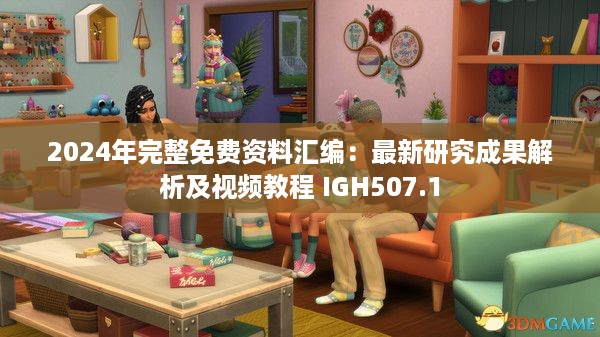 2024年完整免费资料汇编：最新研究成果解析及视频教程 IGH507.1

3DMGAME